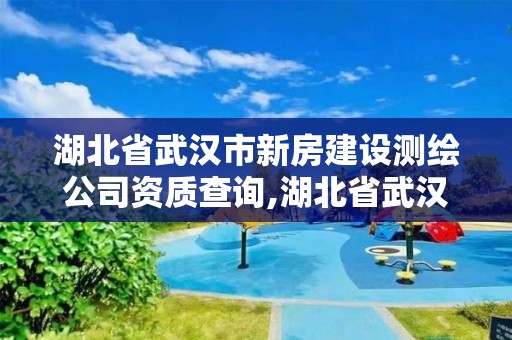 湖北省武汉市新房建设测绘公司资质查询,湖北省武汉